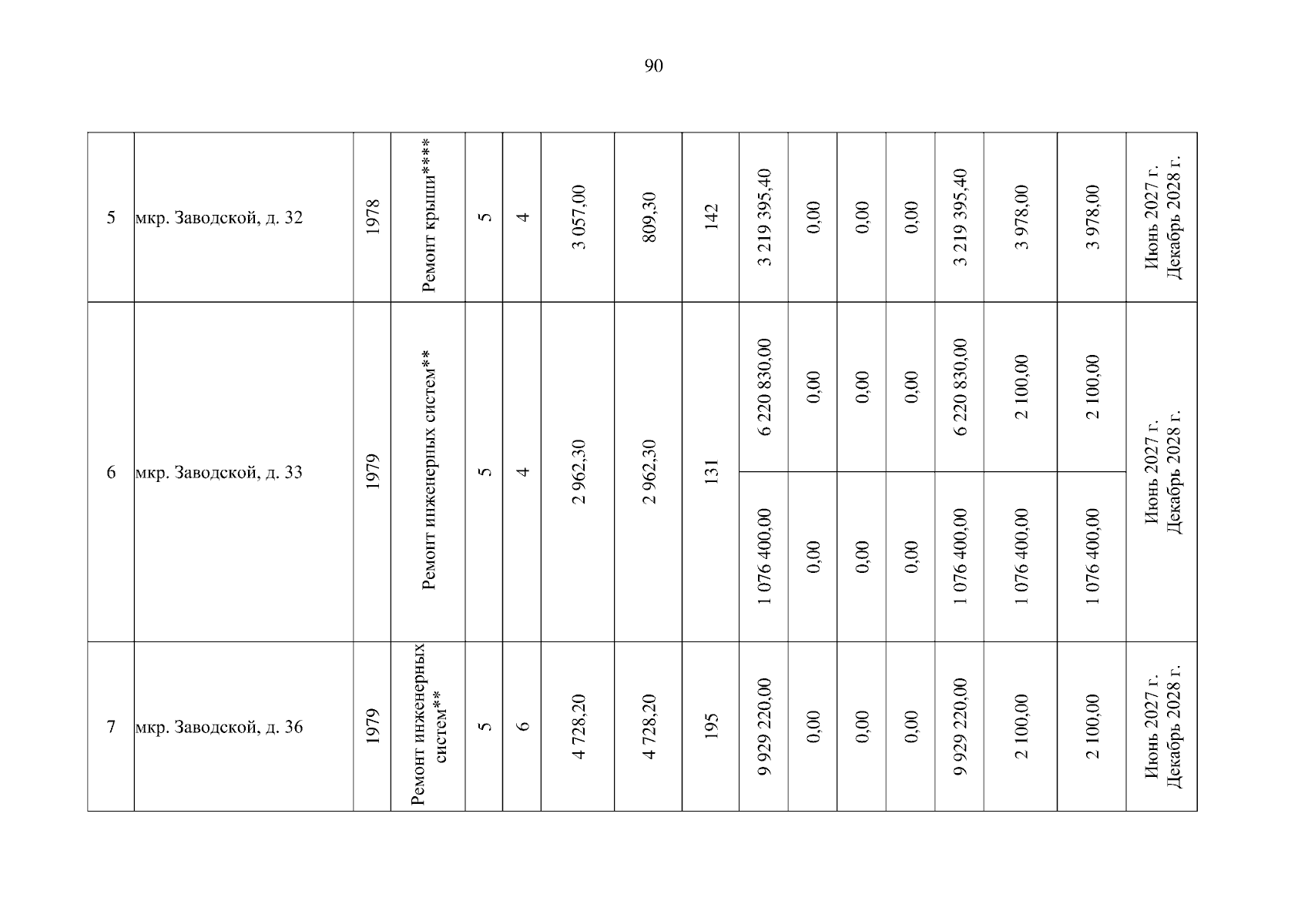 90

| 5 | мкр. Заводской, д. 32 | 1978 | Ремонт крыши**** | 5 | 4 | 3 057,00 | 809,30 | 142 | 3 219 395,40 | 0,00 | 0,00 | 0,00 | 3 219 395,40 | 3 978,00 | 3 978,00 | Июнь 2027 г. Декабрь 2028 г. |
|---|---|---|---|---|---|---|---|---|---|---|---|---|---|---|---|---|
| 6 | мкр. Заводской, д. 33 | 1979 | Ремонт инженерных систем** | 5 | 4 | 2 962,30 | 2 962,30 | 131 | 6 220 830,00 | 0,00 | 0,00 | 0,00 | 6 220 830,00 | 2 100,00 | 2 100,00 | Июнь 2027 г. Декабрь 2028 г. |
| | | | | | | | | | 1 076 400,00 | 0,00 | 0,00 | 0,00 | 1 076 400,00 | 1 076 400,00 | 1 076 400,00 | |
| 7 | мкр. Заводской, д. 36 | 1979 | Ремонт инженерных систем** | 5 | 6 | 4 728,20 | 4 728,20 | 195 | 9 929 220,00 | 0,00 | 0,00 | 0,00 | 9 929 220,00 | 2 100,00 | 2 100,00 | Июнь 2027 г. Декабрь 2028 г. |